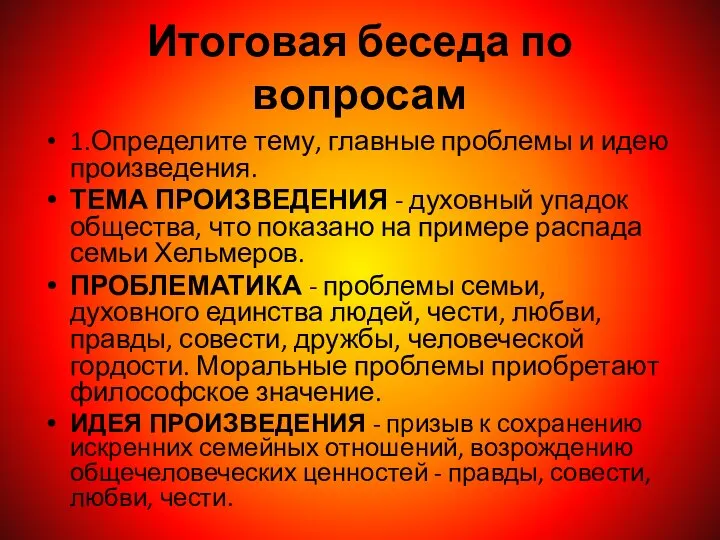 Итоговая беседа по вопросам

• 1.Определите тему, главные проблемы и идею произведения.
• ТЕМА ПРОИЗВЕДЕНИЯ - духовный упадок общества, что показано на примере распада семьи Хельмеров.
• ПРОБЛЕМАТИКА - проблемы семьи, духовного единства людей, чести, любви, правды, совести, дружбы, человеческой гордости. Моральные проблемы приобретают философское значение.
• ИДЕЯ ПРОИЗВЕДЕНИЯ - призыв к сохранению искренних семейных отношений, возрождению общечеловеческих ценностей - правды, совести, любви, чести.